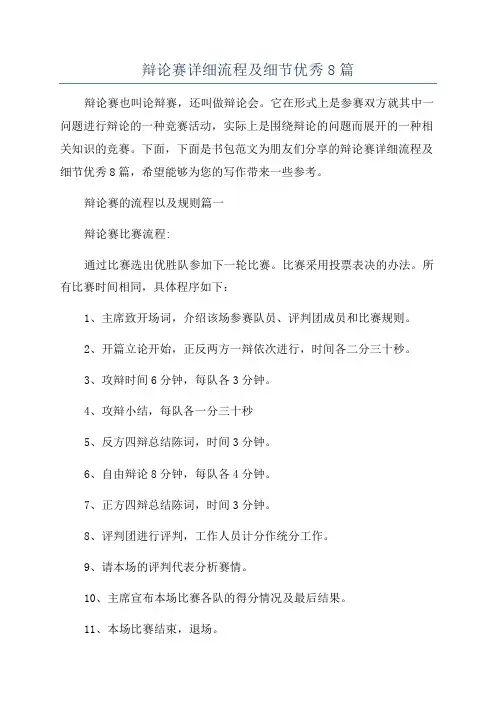 辩论赛详细流程及细节优秀8篇

辩论赛也叫论辩赛，还叫做辩论会。它在形式上是参赛双方就其中一问题进行辩论的一种竞赛活动，实际上是围绕辩论的问题而展开的一种相关知识的竞赛。下面，下面是书包范文为朋友们分享的辩论赛详细流程及细节优秀8篇，希望能够为您的写作带来一些参考。

辩论赛的流程以及规则篇一

辩论赛比赛流程:

通过比赛选出优胜队参加下一轮比赛。比赛采用投票表决的办法。所有比赛时间相同，具体程序如下：

1、主席致开场词，介绍该场参赛队员、评判团成员和比赛规则。

2、开篇立论开始，正反两方一辩依次进行，时间各二分三十秒。

3、攻辩时间6分钟，每队各3分钟。

4、攻辩小结，每队各一分三十秒

5、反方四辩总结陈词，时间3分钟。

6、自由辩论8分钟，每队各4分钟。

7、正方四辩总结陈词，时间3分钟。

8、评判团进行评判，工作人员计分作统分工作。

9、请本场的评判代表分析赛情。

10、主席宣布本场比赛各队的得分情况及最后结果。

11、本场比赛结束，退场。